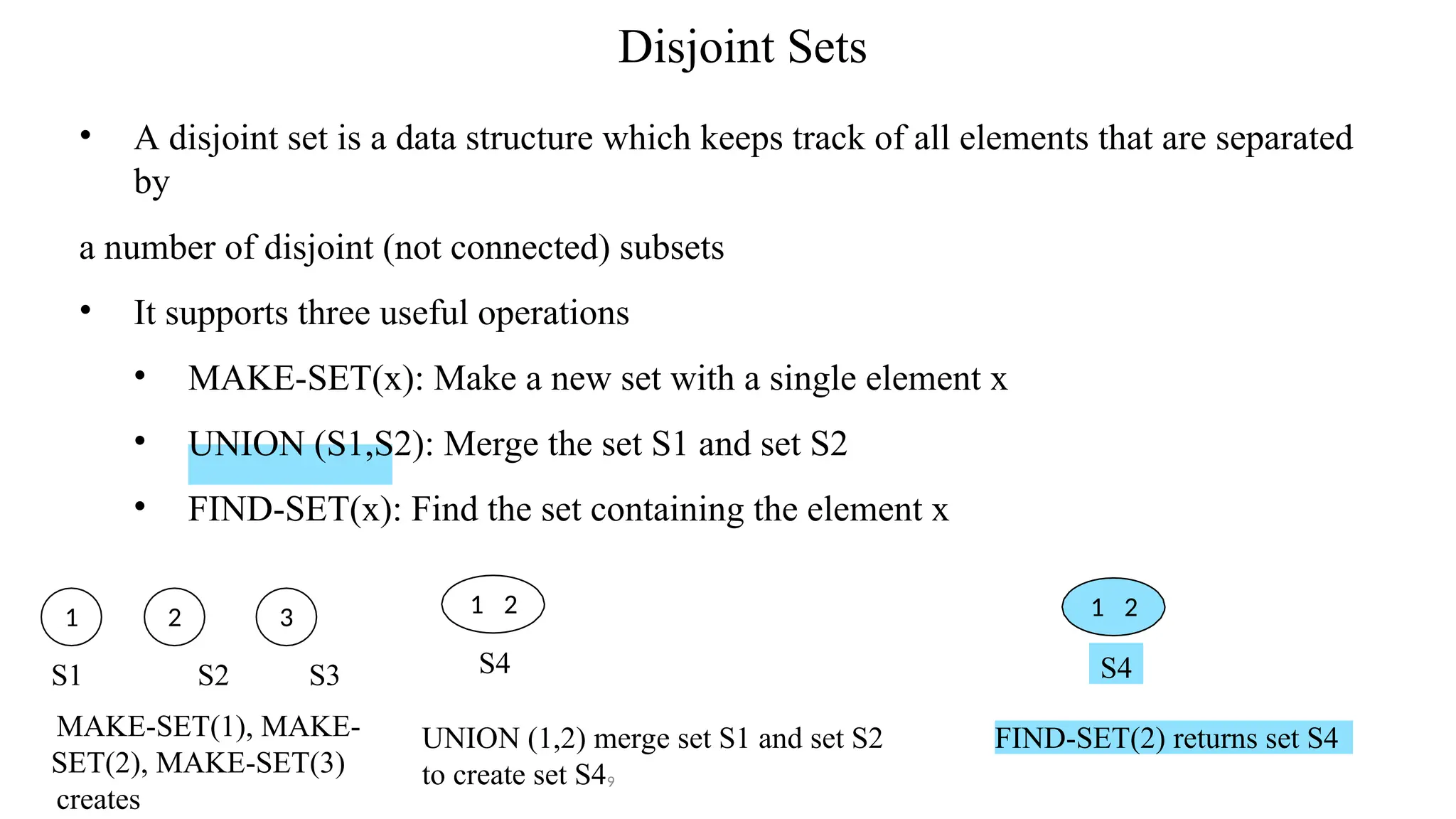 Disjoint Sets

• A disjoint set is a data structure which keeps track of all elements that are separated by

a number of disjoint (not connected) subsets

• It supports three useful operations

• MAKE-SET(x): Make a new set with a single element x

• UNION (S1,S2): Merge the set S1 and set S2

• FIND-SET(x): Find the set containing the element x

1 2 3

S1 S2 S3

MAKE-SET(1), MAKE-SET(2), MAKE-SET(3) creates

1 2

S4

UNION (1,2) merge set S1 and set S2 to create set S4

9

1 2

S4

FIND-SET(2) returns set S4